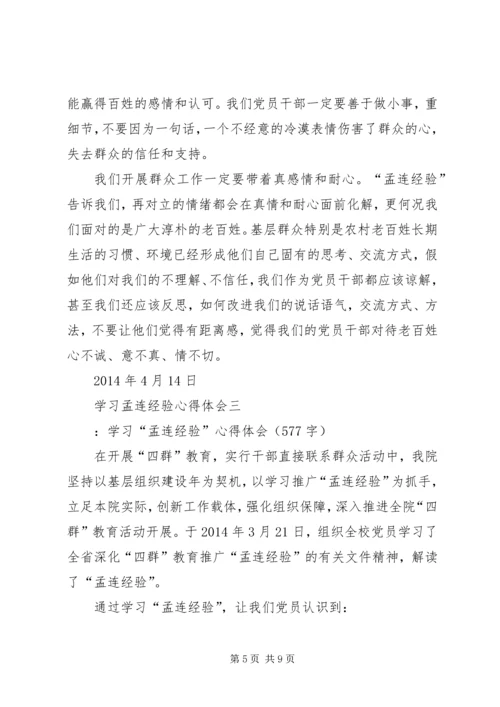 能赢得百姓的感情和认可。我们党员干部一定要善于做小事，重细节，不要因为一句话，一个不经意的冷漠表情伤害了群众的心，失去群众的信任和支持。

我们开展群众工作一定要带着真感情和耐心。“孟连经验”告诉我们，再对立的情绪都会在真情和耐心面前化解，更何况我们面对的是广大淳朴的老百姓。基层群众特别是农村老百姓长期生活的习惯、环境已经形成他们自己固有的思考、交流方式，假如他们对我们的不理解、不信任，我们作为党员干部都应该谅解，甚至我们还应该反思，如何改进我们的说话语气，交流方式、方法，不要让他们觉得有距离感，觉得我们的党员干部对待老百姓心不诚、意不真、情不切。

2014 年 4 月 14 日

学习孟连经验心得体会三

：学习“孟连经验”心得体会（577 字）

在开展“四群”教育，实行干部直接联系群众活动中，我院坚持以基层组织建设年为契机，以学习推广“孟连经验”为抓手，立足本院实际，创新工作载体，强化组织保障，深入推进全院“四群”教育活动开展。于 2014 年 3 月 21 日，组织全校党员学习了全省深化“四群”教育推广“孟连经验”的有关文件精神，解读了“孟连经验”。

通过学习“孟连经验”，让我们党员认识到：

第 5 页 共 9 页